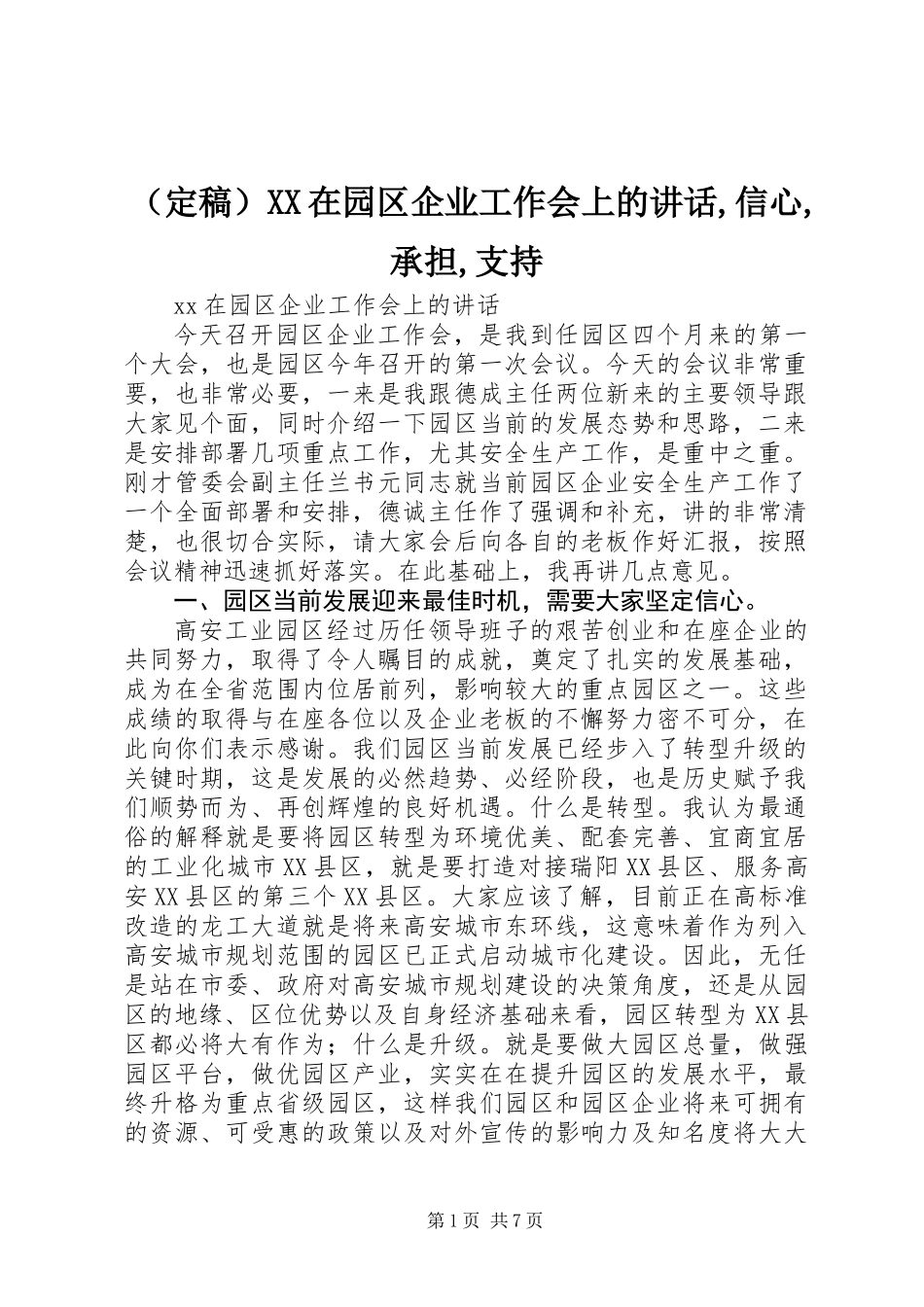 （定稿）XX在园区企业工作会上的讲话,信心,承担,支持

xx在园区企业工作会上的讲话

今天召开园区企业工作会，是我到任园区四个月来的第一个大会，也是园区今年召开的第一次会议。今天的会议非常重要，也非常必要，一来是我跟德成主任两位新来的主要领导跟大家见个面，同时介绍一下园区当前的发展态势和思路，二来是安排部署几项重点工作，尤其安全生产工作，是重中之重。刚才管委会副主任兰书元同志就当前园区企业安全生产工作了一个全面部署和安排，德诚主任作了强调和补充，讲的非常清楚，也很切合实际，请大家会后向各自的老板作好汇报，按照会议精神迅速抓好落实。在此基础上，我再讲几点意见。

一、园区当前发展迎来最佳时机，需要大家坚定信心。

高安工业园区经过历任领导班子的艰苦创业和在座企业的共同努力，取得了令人瞩目的成就，奠定了扎实的发展基础，成为在全省范围内位居前列，影响较大的重点园区之一。这些成绩的取得与在座各位以及企业老板的不懈努力密不可分，在此向你们表示感谢。我们园区当前发展已经步入了转型升级的关键时期，这是发展的必然趋势、必经阶段，也是历史赋予我们顺势而为、再创辉煌的良好机遇。什么是转型。我认为最通俗的解释就是要将园区转型为环境优美、配套完善、宜商宜居的工业化城市XX县区，就是要打造对接瑞阳XX县区、服务高安XX县区的第三个XX县区。大家应该了解，目前正在高标准改造的龙工大道就是将来高安城市东环线，这意味着作为列入高安城市规划范围的园区已正式启动城市化建设。因此，无任是站在市委、政府对高安城市规划建设的决策角度，还是从园区的地缘、区位优势以及自身经济基础来看，园区转型为XX县区都必将大有作为；什么是升级。就是要做大园区总量，做强园区平台，做优园区产业，实实在在提升园区的发展水平，最终升格为重点省级园区，这样我们园区和园区企业将来可拥有的资源、可受惠的政策以及对外宣传的影响力及知名度将大大

第1页 共7页